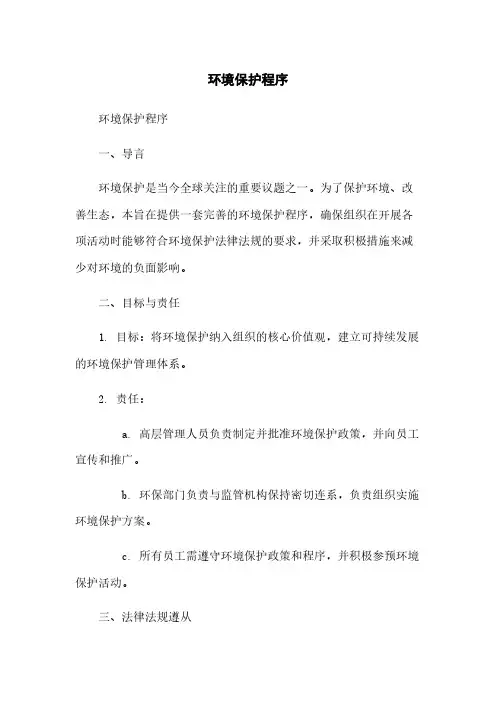 环境保护程序

环境保护程序

一、导言

环境保护是当今全球关注的重要议题之一。为了保护环境、改善生态，本旨在提供一套完善的环境保护程序，确保组织在开展各项活动时能够符合环境保护法律法规的要求，并采取积极措施来减少对环境的负面影响。

二、目标与责任

1. 目标：将环境保护纳入组织的核心价值观，建立可持续发展的环境保护管理体系。

2. 责任：

a. 高层管理人员负责制定并批准环境保护政策，并向员工宣传和推广。

b. 环保部门负责与监管机构保持密切连系，负责组织实施环境保护方案。

c. 所有员工需遵守环境保护政策和程序，并积极参预环境保护活动。

三、法律法规遵从